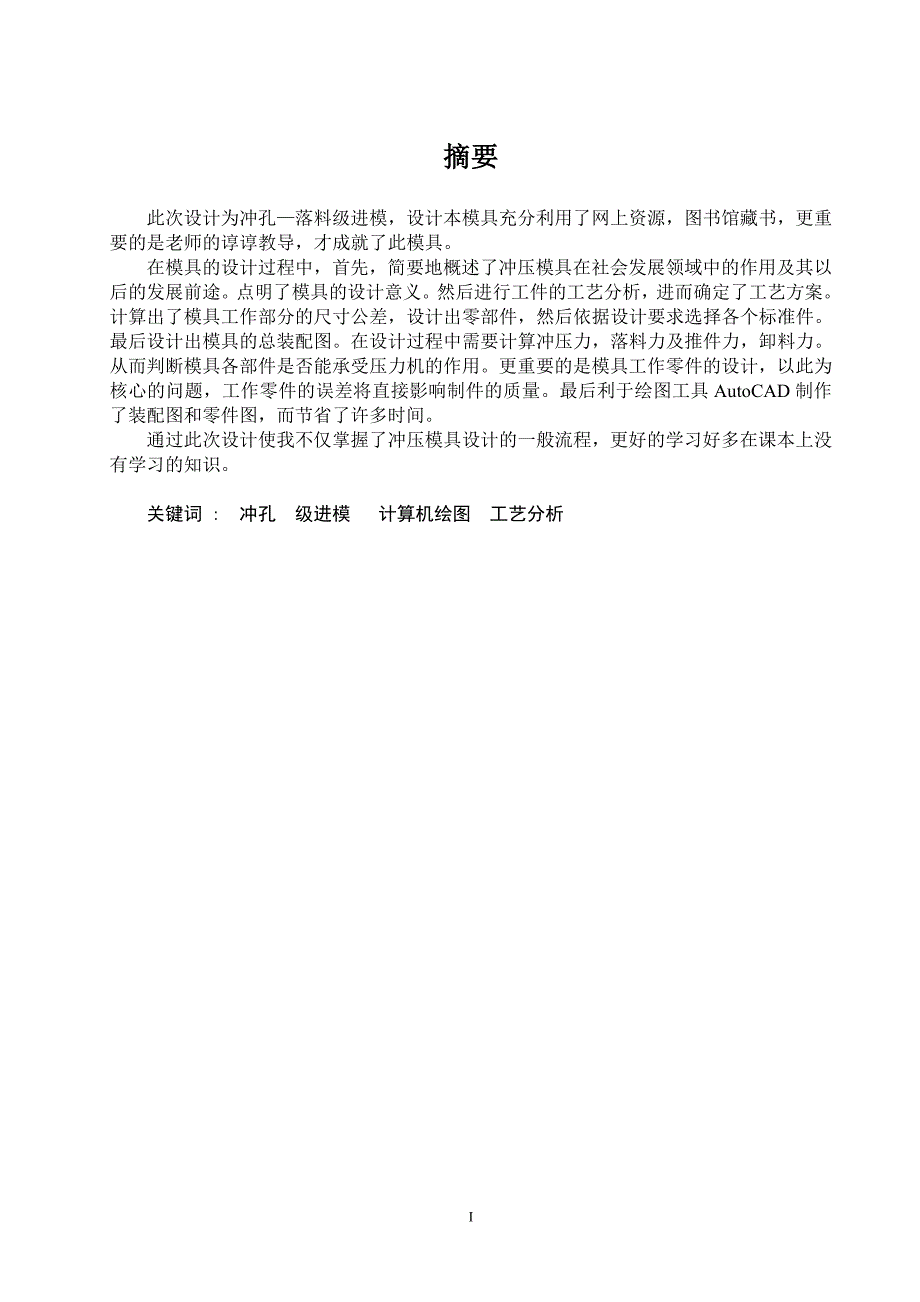 摘要

此次设计为冲孔—落料级进模，设计本模具充分利用了网上资源，图书馆藏书，更重要的是老师的谆谆教导，才成就了此模具。

在模具的设计过程中，首先，简要地概述了冲压模具在社会发展领域中的作用及其以后的发展前途。点明了模具的设计意义。然后进行工件的工艺分析，进而确定了工艺方案。计算出了模具工作部分的尺寸公差，设计出零部件，然后依据设计要求选择各个标准件。最后设计出模具的总装配图。在设计过程中需要计算冲压力，落料力及推件力，卸料力。从而判断模具各部件是否能承受压力机的作用。更重要的是模具工作零件的设计，以此为核心的问题，工作零件的误差将直接影响制件的质量。最后利于绘图工具 AutoCAD 制作了装配图和零件图，而节省了许多时间。

通过此次设计使我不仅掌握了冲压模具设计的一般流程，更好的学习好多在课本上没有学习的知识。

关键词： 冲孔 级进模 计算机绘图 工艺分析

I